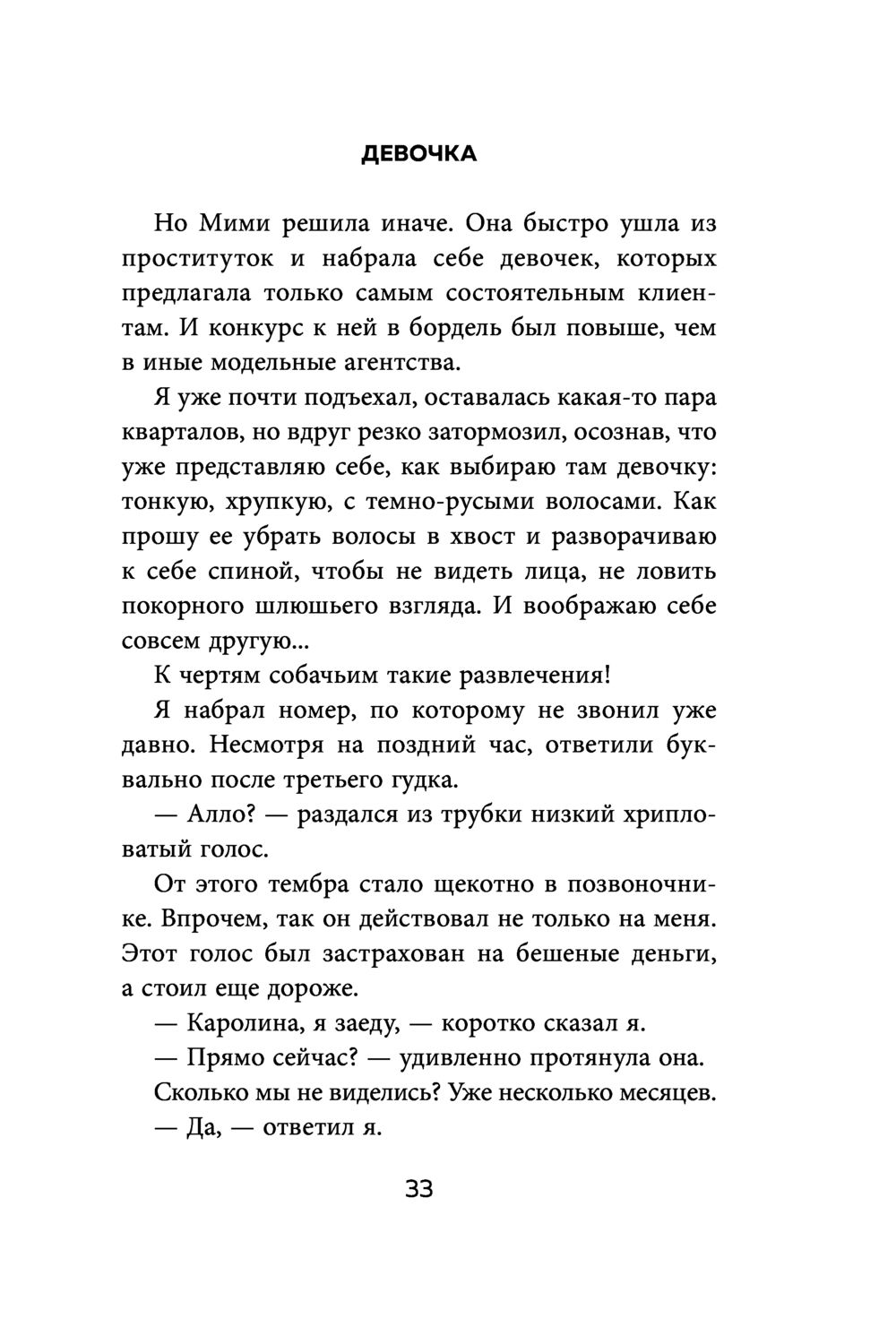 ДЕВОЧКА

Но Мими решила иначе. Она быстро ушла из проституток и набрала себе девочек, которых предлагала только самым состоятельным клиентам. И конкурс к ней в бордель был повыше, чем в иные модельные агентства.

Я уже почти подъехал, оставалась какая-то пара кварталов, но вдруг резко затормозил, осознав, что уже представляю себе, как выбираю там девочку: тонкую, хрупкую, с темно-русыми волосами. Как прошу ее убрать волосы в хвост и разворачиваю к себе спиной, чтобы не видеть лица, не ловить покорного шлюшьего взгляда. И воображаю себе совсем другую...

К чертям собачьим такие развлечения!

Я набрал номер, по которому не звонил уже давно. Несмотря на поздний час, ответили буквально после третьего гудка.

— Алло? — раздался из трубки низкий хрипловатый голос.

От этого тембра стало щекотно в позвоночнике. Впрочем, так он действовал не только на меня. Этот голос был застрахован на бешеные деньги, а стоил еще дороже.

— Каролина, я заеду, — коротко сказал я.

— Прямо сейчас? — удивленно протянула она.

Сколько мы не виделись? Уже несколько месяцев.

— Да, — ответил я.

33